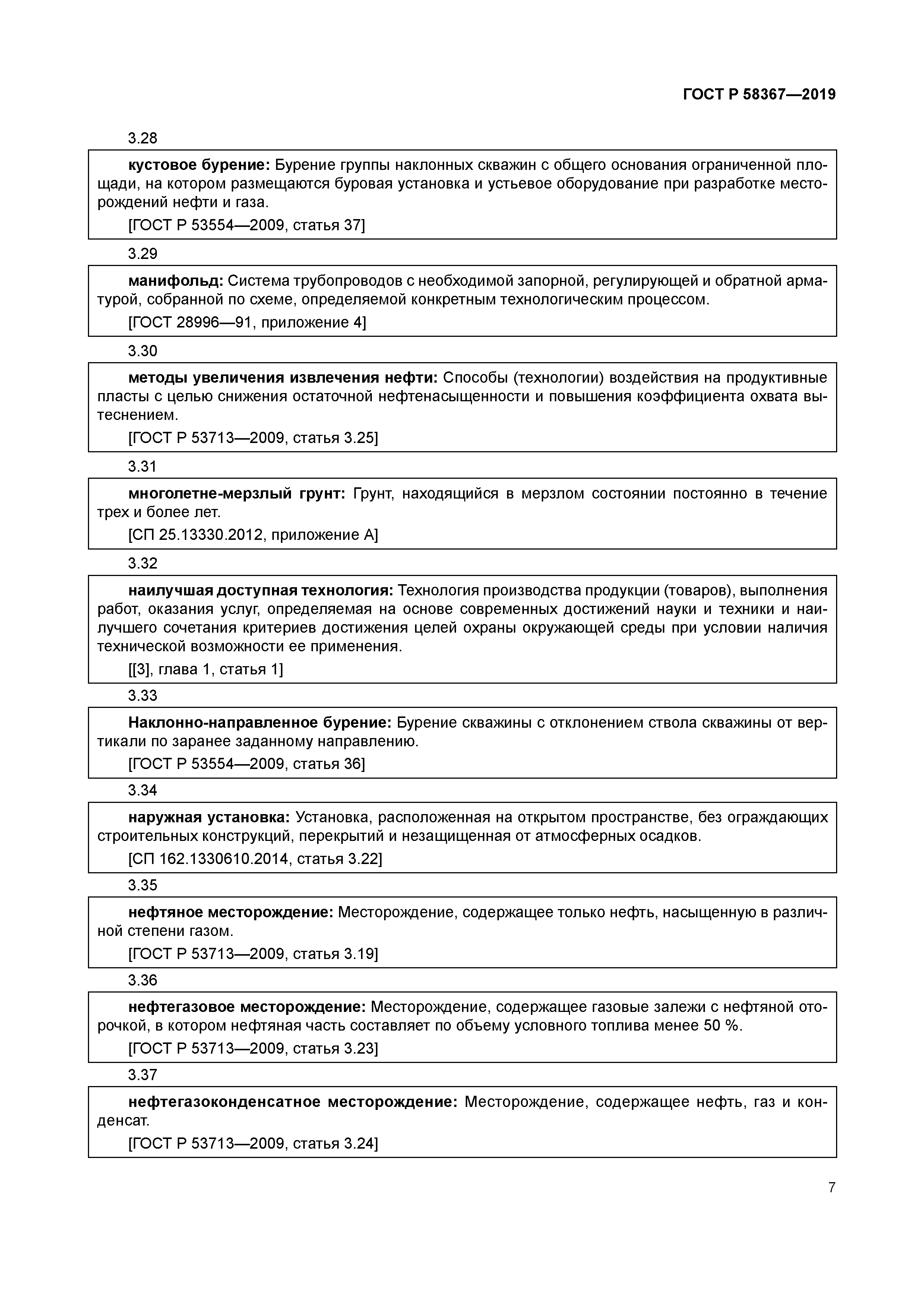 ГОСТ Р 58367—2019

3.28

кустовое бурение: Бурение группы наклонных скважин с общего основания ограниченной площади, на котором размещаются буровая установка и устьевое оборудование при разработке месторождений нефти и газа.

[ГОСТ Р 53554—2009, статья 37]

3.29

манифольд: Система трубопроводов с необходимой запорной, регулирующей и обратной арматурой, собранной по схеме, определяемой конкретным технологическим процессом.

[ГОСТ 28996—91, приложение 4]

3.30

методы увеличения извлечения нефти: Способы (технологии) воздействия на продуктивные пласты с целью снижения остаточной нефтенасыщенности и повышения коэффициента охвата вытеснением.

[ГОСТ Р 53713—2009, статья 3.25]

3.31

многолетне-мерзлый грунт: Грунт, находящийся в мерзлом состоянии постоянно в течение трех и более лет.

[СП 25.13330.2012, приложение А]

3.32

наилучшая доступная технология: Технология производства продукции (товаров), выполнения работ, оказания услуг, определяемая на основе современных достижений науки и техники и наилучшего сочетания критериев достижения целей охраны окружающей среды при условии наличия технической возможности ее применения.

[[3], глава 1, статья 1]

3.33

Наклонно-направленное бурение: Бурение скважины с отклонением ствола скважины от вертикали по заранее заданному направлению.

[ГОСТ Р 53554—2009, статья 36]

3.34

наружная установка: Установка, расположенная на открытом пространстве, без ограждающих строительных конструкций, перекрытий и незащищенная от атмосферных осадков.

[СП 162.1330610.2014, статья 3.22]

3.35

нефтяное месторождение: Месторождение, содержащее только нефть, насыщенную в различной степени газом.

[ГОСТ Р 53713—2009, статья 3.19]

3.36

нефтегазовое месторождение: Месторождение, содержащее газовые залежи с нефтяной оторочкой, в котором нефтяная часть составляет по объему условного топлива менее 50 %.

[ГОСТ Р 53713—2009, статья 3.23]

3.37

нефтегазоконденсатное месторождение: Месторождение, содержащее нефть, газ и конденсат.

[ГОСТ Р 53713—2009, статья 3.24]

7